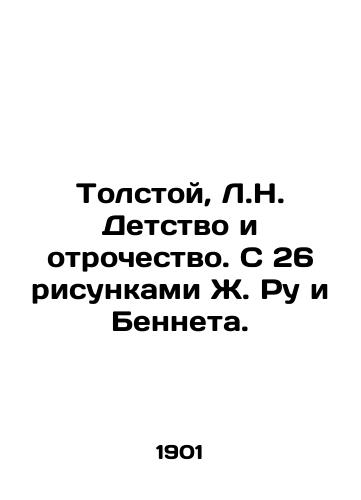 Толстой, Л.Н. Детство и отрочество. С 26 рисунками Ж. Ру и Беннета.

1901